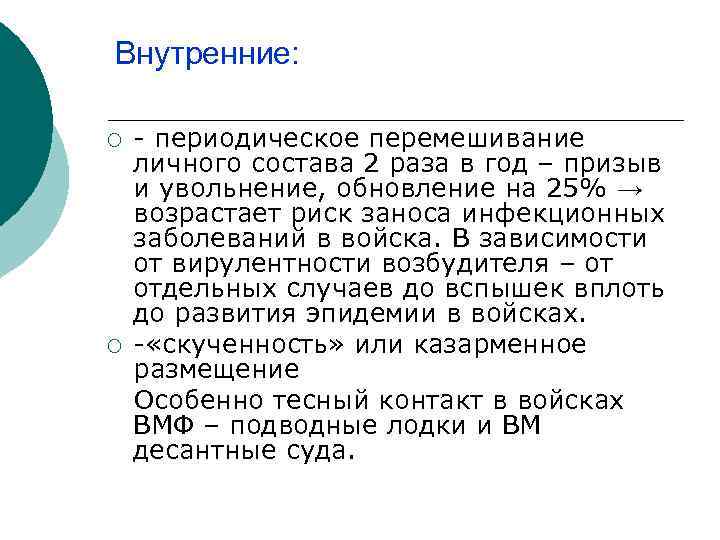 Внутренние:

- периодическое перемешивание личного состава 2 раза в год – призыв и увольнение, обновление на 25% → возрастает риск заноса инфекционных заболеваний в войска. В зависимости от вирулентности возбудителя – от отдельных случаев до вспышек вплоть до развития эпидемии в войсках.

-«скученность» или казарменное размещение

Особенно тесный контакт в войсках ВМФ – подводные лодки и ВМ десантные суда.